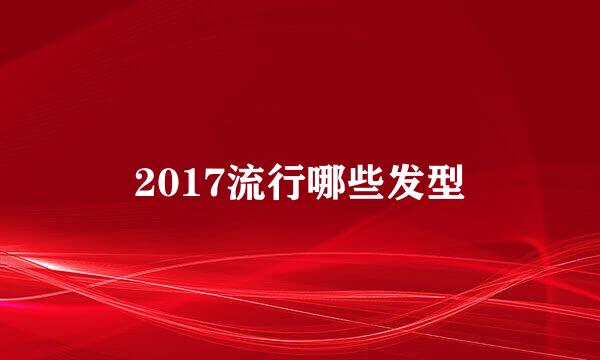 2017流行哪些发型